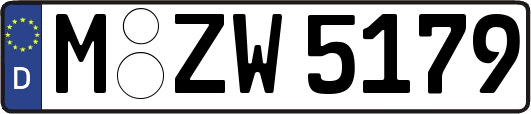 D M ZW 5179